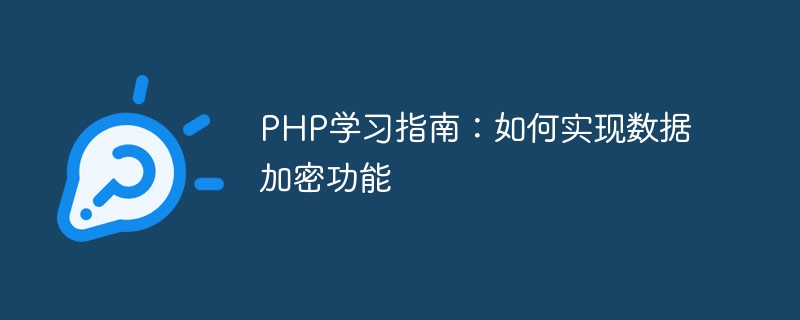 PHP学习指南：如何实现数据加密功能